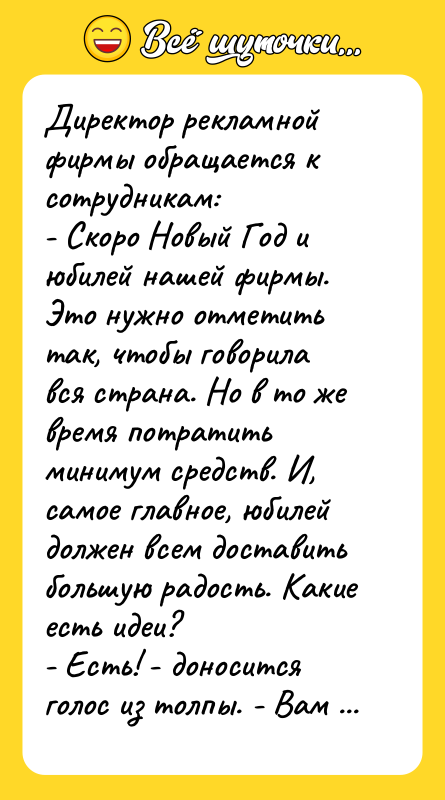 Всё шуточки...

Директор рекламной фирмы обращается к сотрудникам:
- Скоро Новый Год и юбилей нашей фирмы. Это нужно отметить так, чтобы говорила вся страна. Но в то же время потратить минимум средств. И, самое главное, юбилей должен всем доставить большую радость. Какие есть идеи?
- Есть! - доносится голос из толпы. - Вам ...